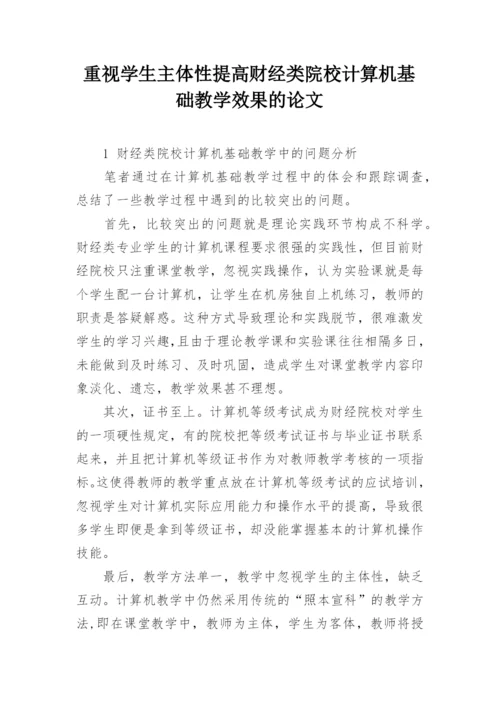 重视学生主体性提高财经类院校计算机基础教学效果的论文

1 财经类院校计算机基础教学中的问题分析

笔者通过在计算机基础教学过程中的体会和跟踪调查，总结了一些教学过程中遇到的比较突出的问题。

首先，比较突出的问题就是理论实践环节构成不科学。财经类专业学生的计算机课程要求很强的实践性，但目前财经院校只注重课堂教学，忽视实践操作，认为实验课就是每个学生配一台计算机，让学生在机房独自上机练习，教师的职责是答疑解惑。这种方式导致理论和实践脱节，很难激发学生的学习兴趣，且由于理论教学课和实验课往往相隔多日，未能做到及时练习、及时巩固，造成学生对课堂教学内容印象淡化、遗忘，教学效果甚不理想。

其次，证书至上。计算机等级考试成为财经院校对学生的一项硬性规定，有的院校把等级考试证书与毕业证书联系起来，并且把计算机等级证书作为对教师教学考核的一项指标。这使得教师的教学重点放在计算机等级考试的应试培训，忽视学生对计算机实际应用能力和操作水平的提高，导致很多学生即便是拿到等级证书，却没能掌握基本的计算机操作技能。

最后，教学方法单一，教学中忽视学生的主体性，缺乏互动。计算机教学中仍然采用传统的“照本宣科”的教学方法，即在课堂教学中，教师为主体，学生为客体，教师将授